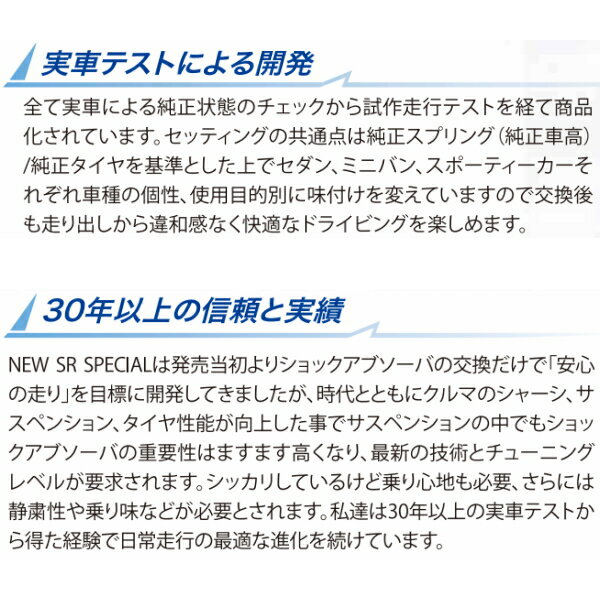 実車テストによる開発

全て実車による純正状態のチェックから試作走行テストを経て商品化されています。セッティングの共通点は純正スプリング（純正車高）/純正タイヤを基準とした上でセダン、ミニバン、スポーティーカーそれぞれ車種の個性、使用目的別に味付けを変えていますので交換後も走り出しから違和感なく快適なドライビングを楽しめます。

30年以上の信頼と実績

NEW SR SPECIALは発売当初よりショックアブソーバの交換だけで「安心の走り」を目標に開発してきましたが、時代とともにクルマのシャーシ、サスペンション、タイヤ性能が向上した事でサスペンションの中でもショックアブソーバの重要性はますます高くなり、最新の技術とチューニングレベルが要求されます。シッカリしているけど乗り心地も必要、さらには静粛性や乗り味などが必要とされます。私達は30年以上の実車テストから得た経験で日常走行の最適な進化を続けています。